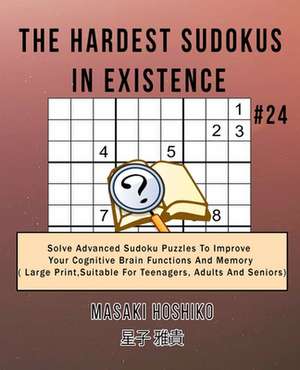 THE HARDEST SUDOKUS IN EXISTENCE

#24

1
2 3
4 5
?
7 8

Solve Advanced Sudoku Puzzles To Improve Your Cognitive Brain Functions And Memory ( Large Print,Suitable For Teenagers, Adults And Seniors)

MASAKI HOSHIKO

星子 雅貴